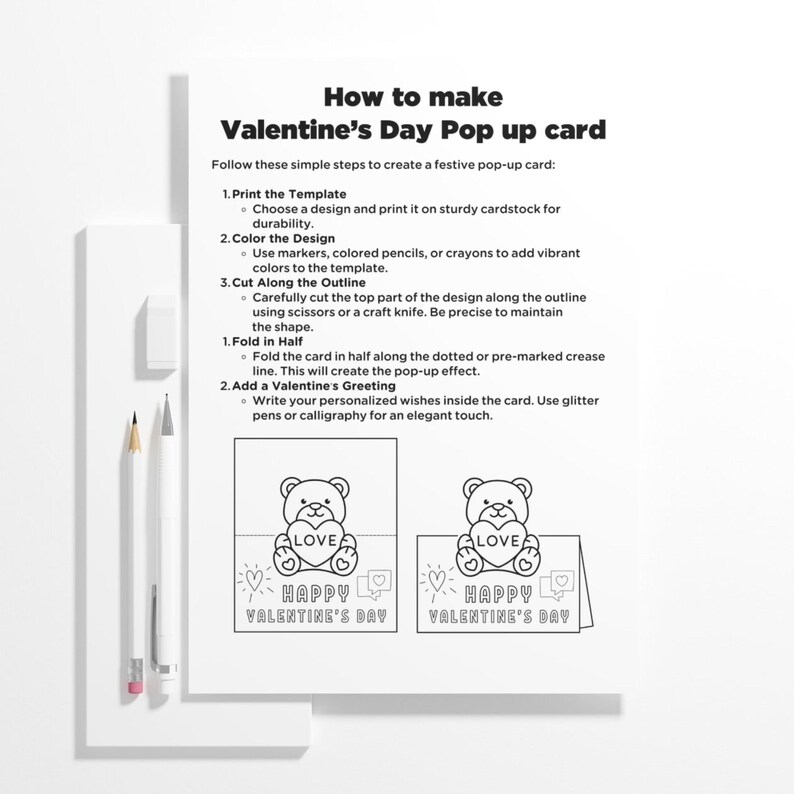 How to make
Valentine's Day Pop up card

Follow these simple steps to create a festive pop-up card:

1. Print the Template
   ◦ Choose a design and print it on sturdy cardstock for durability.
2. Color the Design
   ◦ Use markers, colored pencils, or crayons to add vibrant colors to the template.
3. Cut Along the Outline
   ◦ Carefully cut the top part of the design along the outline using scissors or a craft knife. Be precise to maintain the shape.
1. Fold in Half
   ◦ Fold the card in half along the dotted or pre-marked crease line. This will create the pop-up effect.
2. Add a Valentine's Greeting
   ◦ Write your personalized wishes inside the card. Use glitter pens or calligraphy for an elegant touch.

LOVE
HAPPY
VALENTINE'S DAY

LOVE
HAPPY
VALENTINE'S DAY